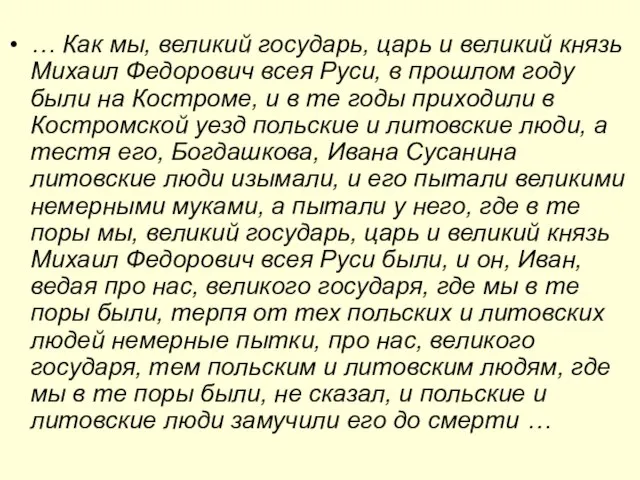 • … Как мы, великий государь, царь и великий князь Михаил Федорович всея Руси, в прошлом году были на Костроме, и в те годы приходили в Костромской уезд польские и литовские люди, а тестя его, Богдашкова, Ивана Сусанина литовские люди изымали, и его пытали великими немерными муками, а пытали у него, где в те поры мы, великий государь, царь и великий князь Михаил Федорович всея Руси были, и он, Иван, ведая про нас, великого государя, где мы в те поры были, терпя от тех польских и литовских людей немерные пытки, про нас, великого государя, тем польским и литовским людям, где мы в те поры были, не сказал, и польские и литовские люди замучили его до смерти …